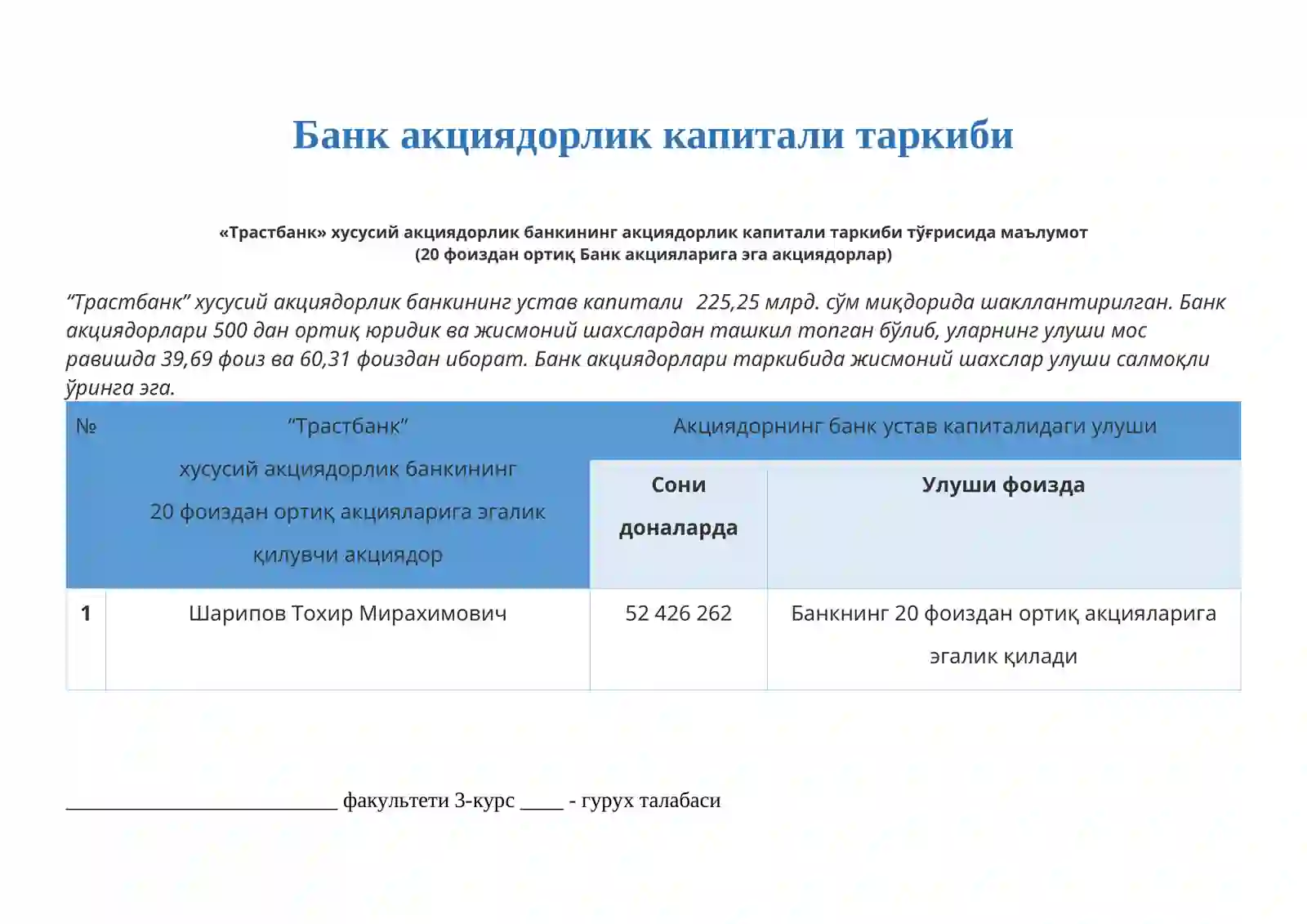 Банк акциядорлик капитали таркиби

«Трастбанк» хусусий акциядорлик банкининг акциядорлик капитали таркиби тўғрисида маълумот
(20 фоиздан ортиқ Банк акцияларига эга акциядорлар)

"Трастбанк" хусусий акциядорлик банкининг устав капитали 225,25 млрд. сўм миқдорида шакллантирилган. Банк акциядорлари 500 дан ортиқ юридик ва жисмоний шахслардан ташкил топган бўлиб, уларнинг улуши мос равишда 39,69 фоиз ва 60,31 фоиздан иборат. Банк акциядорлари таркибида жисмоний шахслар улуши салмоқли ўринга эга.

| № | "Трастбанк" хусусий акциядорлик банкининг 20 фоиздан ортиқ акцияларига эгалик қилувчи акциядор | Акциядорнинг банк устав капиталидаги улуши | |
|---|---|---|---|
| | | Сони доналарда | Улуши фоизда |
| 1 | Шарипов Тохир Мирахимович | 52 426 262 | Банкнинг 20 фоиздан ортиқ акцияларига эгалик қилади |

____ факультети 3-курс ____ - гурух талабаси